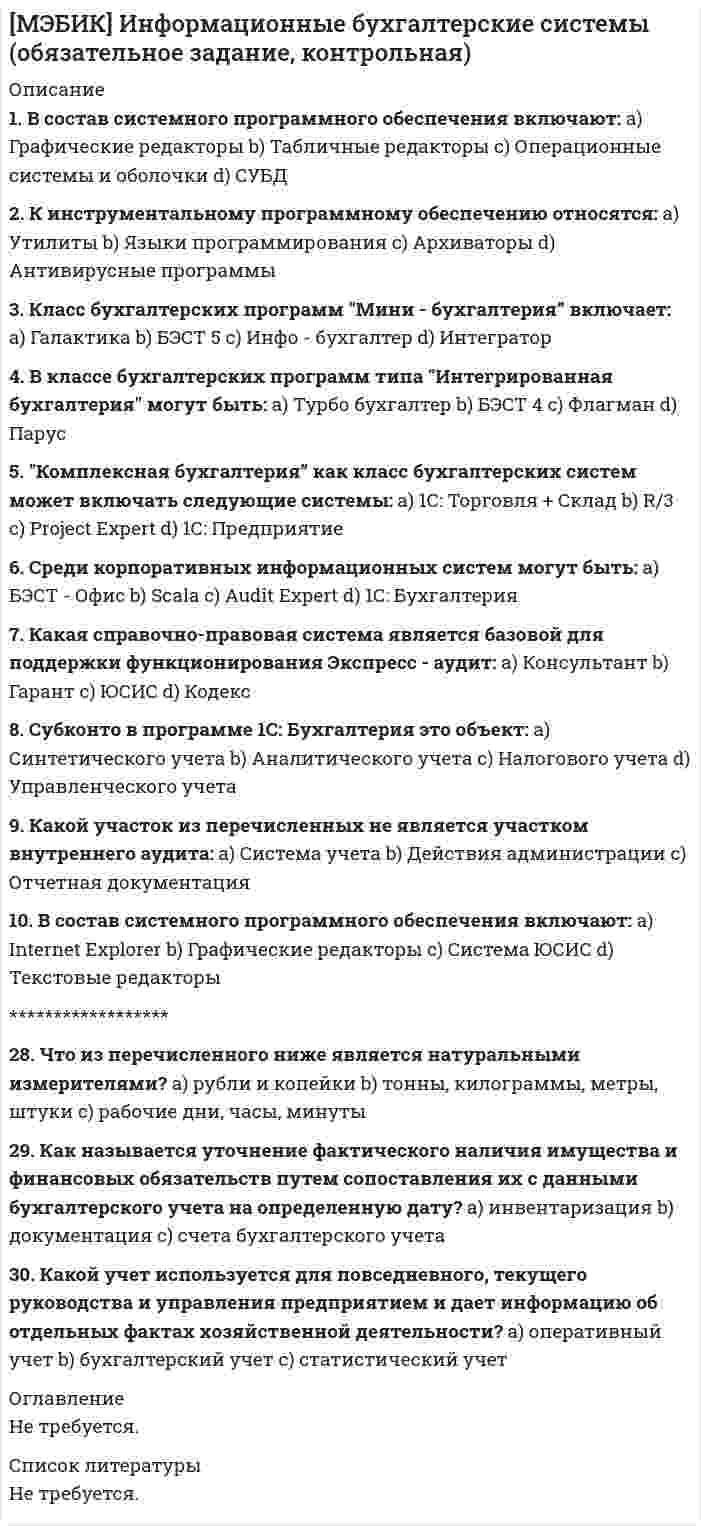 [МЭБИК] Информационные бухгалтерские системы (обязательное задание, контрольная)

Описание

1. В состав системного программного обеспечения включают: a) Графические редакторы b) Табличные редакторы c) Операционные системы и оболочки d) СУБД

2. К инструментальному программному обеспечению относятся: a) Утилиты b) Языки программирования c) Архиваторы d) Антивирусные программы

3. Класс бухгалтерских программ "Мини - бухгалтерия" включает: a) Галактика b) БЭСТ 5 c) Инфо - бухгалтер d) Интегратор

4. В классе бухгалтерских программ типа "Интегрированная бухгалтерия" могут быть: a) Турбо бухгалтер b) БЭСТ 4 c) Флагман d) Парус

5. "Комплексная бухгалтерия" как класс бухгалтерских систем может включать следующие системы: a) 1С: Торговля + Склад b) R/3 c) Project Expert d) 1С: Предприятие

6. Среди корпоративных информационных систем могут быть: a) БЭСТ - Офис b) Scala c) Audit Expert d) 1С: Бухгалтерия

7. Какая справочно-правовая система является базовой для поддержки функционирования Экспресс - аудит: a) Консультант b) Гарант c) ЮСИС d) Кодекс

8. Субконто в программе 1С: Бухгалтерия это объект: a) Синтетического учета b) Аналитического учета c) Налогового учета d) Управленческого учета

9. Какой участок из перечисленных не является участком внутреннего аудита: a) Система учета b) Действия администрации c) Отчетная документация

10. В состав системного программного обеспечения включают: a) Internet Explorer b) Графические редакторы c) Система ЮСИС d) Текстовые редакторы

******************

28. Что из перечисленного ниже является натуральными измерителями? a) рубли и копейки b) тонны, килограммы, метры, штуки c) рабочие дни, часы, минуты

29. Как называется уточнение фактического наличия имущества и финансовых обязательств путем сопоставления их с данными бухгалтерского учета на определенную дату? a) инвентаризация b) документация c) счета бухгалтерского учета

30. Какой учет используется для повседневного, текущего руководства и управления предприятием и дает информацию об отдельных фактах хозяйственной деятельности? a) оперативный учет b) бухгалтерский учет c) статистический учет

Оглавление
Не требуется.

Список литературы
Не требуется.